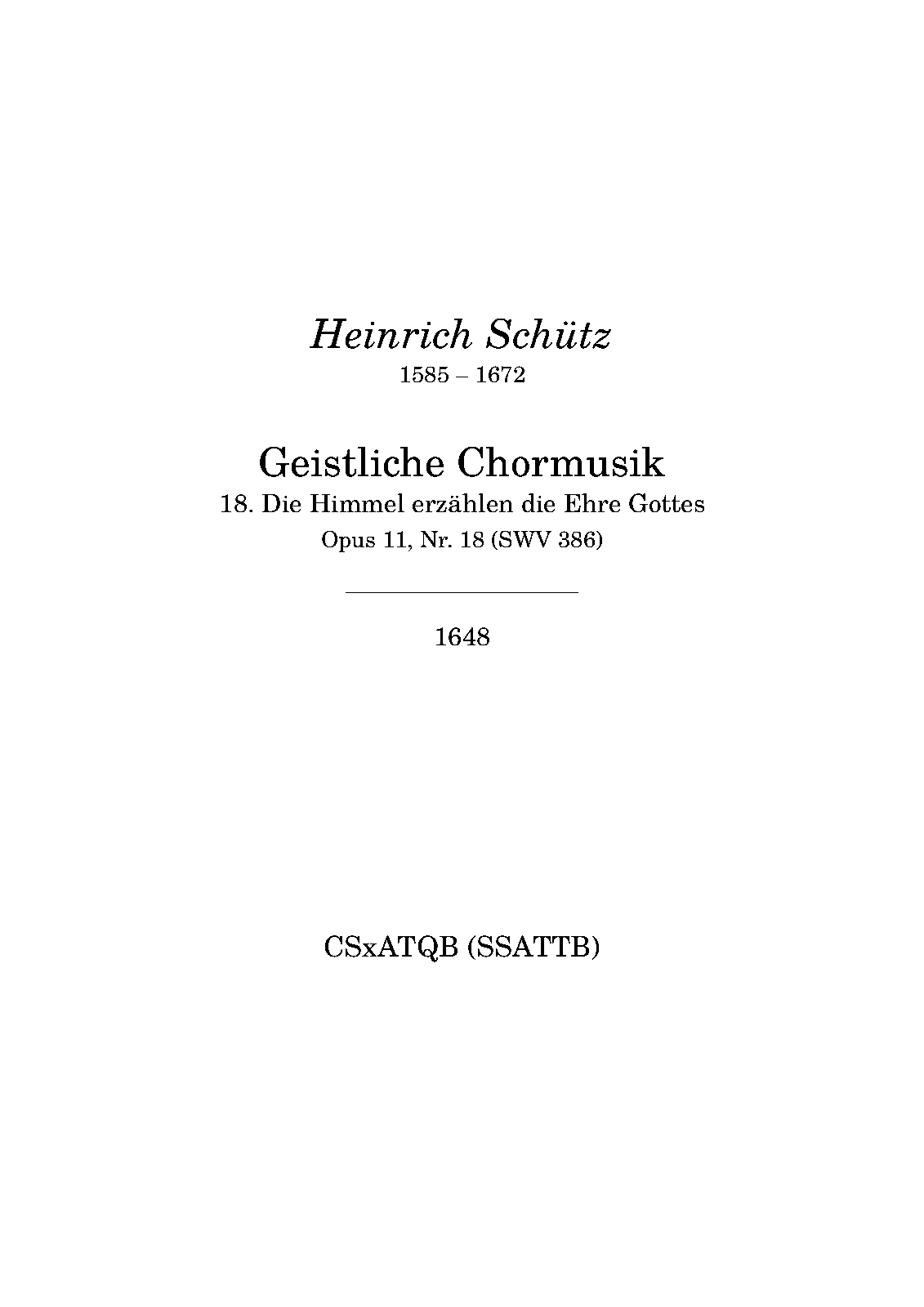 Heinrich Schütz
1585 – 1672

Geistliche Chormusik
18. Die Himmel erzählen die Ehre Gottes
Opus 11, Nr. 18 (SWV 386)

1648

CSxATQB (SSATTB)